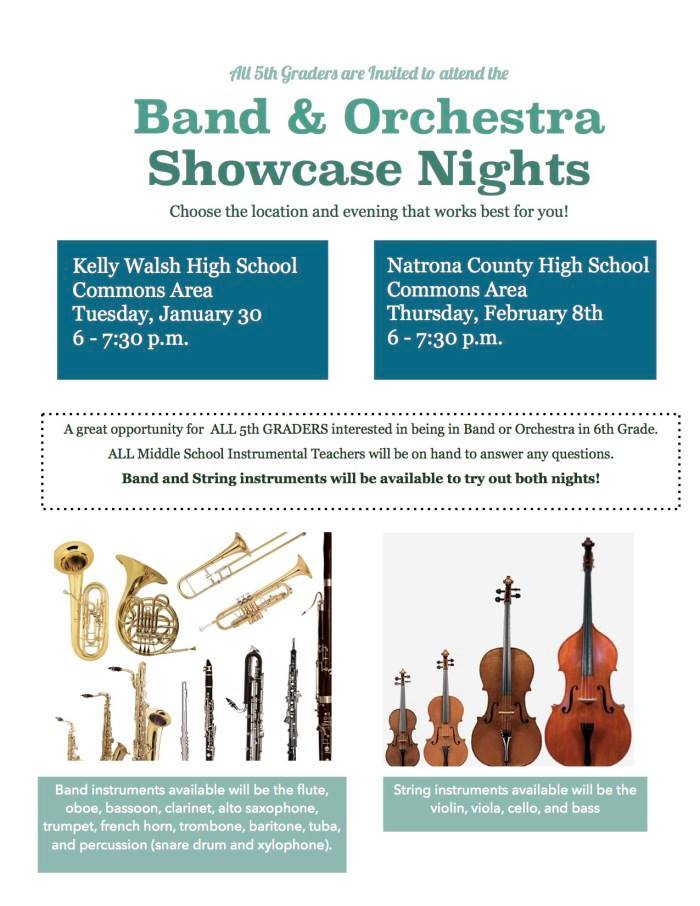 All 5th Graders are Invited to attend the

Band & Orchestra Showcase Nights

Choose the location and evening that works best for you!

Kelly Walsh High School
Commons Area
Tuesday, January 30
6 - 7:30 p.m.

Natrona County High School
Commons Area
Thursday, February 8th
6 - 7:30 p.m.

A great opportunity for ALL 5th GRADERS interested in being in Band or Orchestra in 6th Grade.
ALL Middle School Instrumental Teachers will be on hand to answer any questions.
Band and String instruments will be available to try out both nights!

Band instruments available will be the flute, oboe, bassoon, clarinet, alto saxophone, trumpet, french horn, trombone, baritone, tuba, and percussion (snare drum and xylophone).

String instruments available will be the violin, viola, cello, and bass